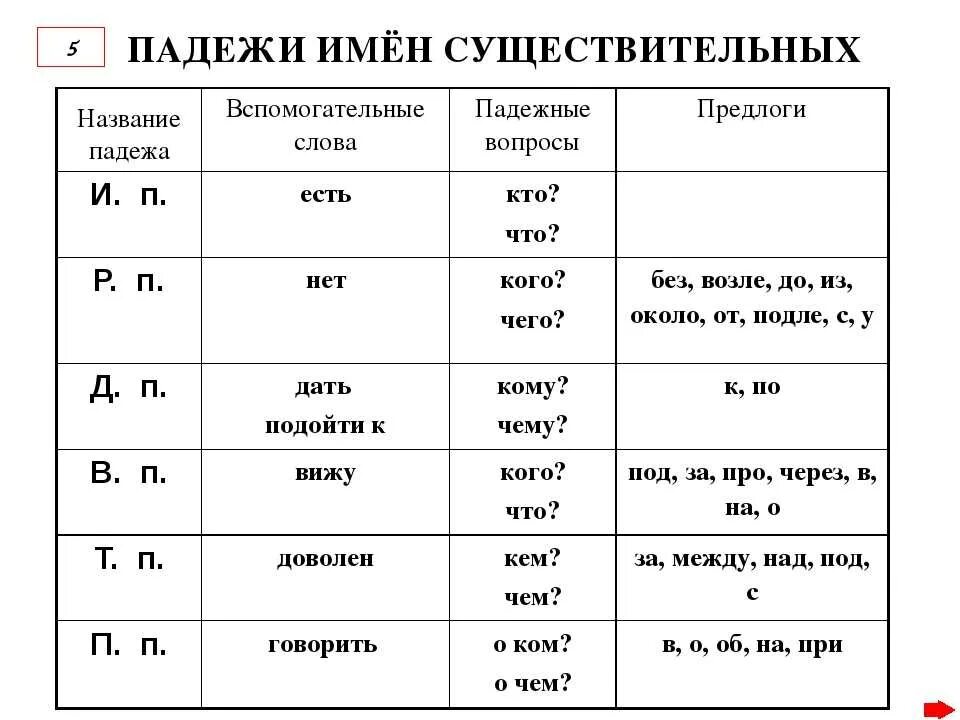 5

ПАДЕЖИ ИМЁН СУЩЕСТВИТЕЛЬНЫХ

| Название падежа | Вспомогательные слова | Падежные вопросы | Предлоги |
|---|---|---|---|
| И. п. | есть | кто? что? | |
| Р. п. | нет | кого? чего? | без, возле, до, из, около, от, подле, с, у |
| Д. п. | дать подойти к | кому? чему? | к, по |
| В. п. | вижу | кого? что? | под, за, про, через, в, на, о |
| Т. п. | доволен | кем? чем? | за, между, над, под, с |
| П. п. | говорить | о ком? о чем? | в, о, об, на, при |